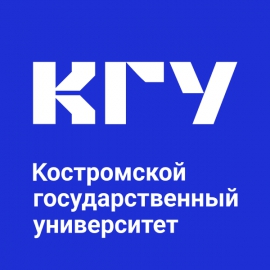 КГУ

Костромской государственный университет